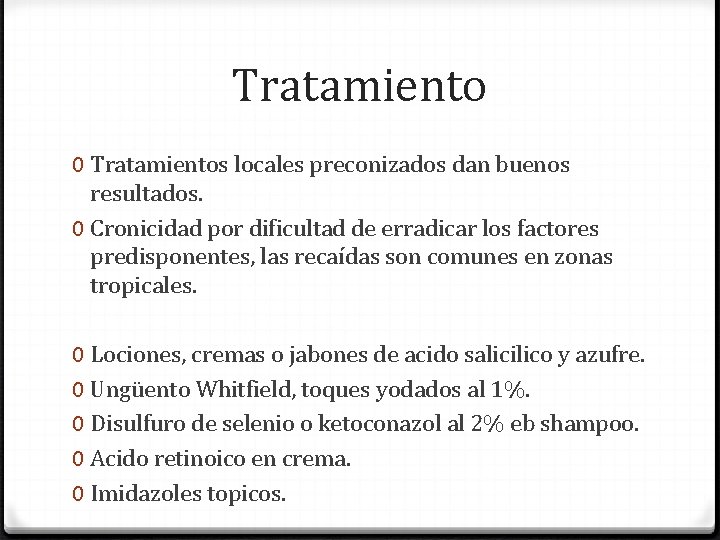 Tratamiento

0 Tratamientos locales preconizados dan buenos resultados.
0 Cronicidad por dificultad de erradicar los factores predisponentes, las recaídas son comunes en zonas tropicales.

0 Lociones, cremas o jabones de acido salicilico y azufre.
0 Ungüento Whitfield, toques yodados al 1%.
0 Disulfuro de selenio o ketoconazol al 2% eb shampoo.
0 Acido retinoico en crema.
0 Imidazoles topicos.